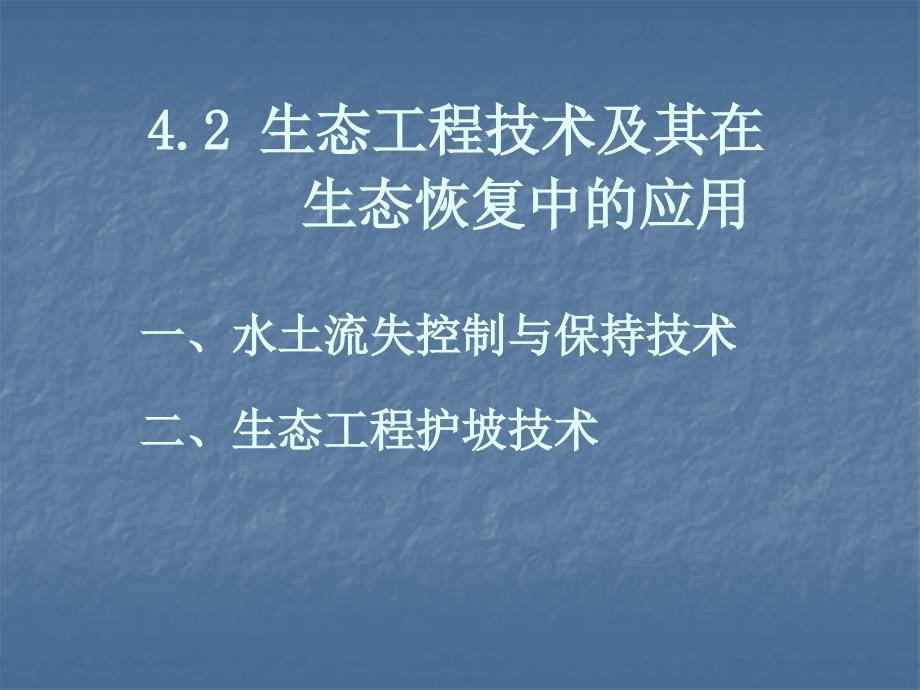 4.2 生态工程技术及其在生态恢复中的应用

一、水土流失控制与保持技术

二、生态工程护坡技术